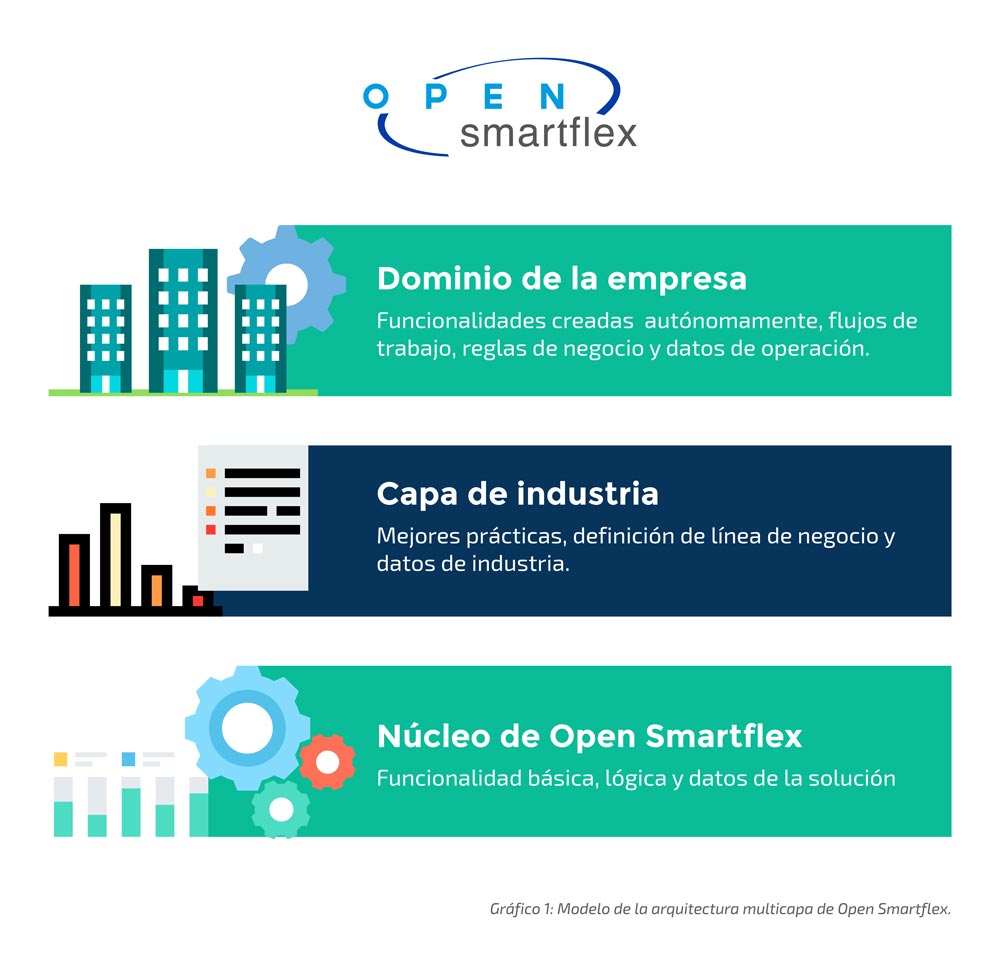 OPEN
smartflex

Dominio de la empresa

Funcionalidades creadas autónomamente, flujos de trabajo, reglas de negocio y datos de operación.

Capa de industria

Mejores prácticas, definición de línea de negocio y datos de industria.

Núcleo de Open Smartflex

Funcionalidad básica, lógica y datos de la solución

Gráfico 1: Modelo de la arquitectura multicapa de Open Smartflex.